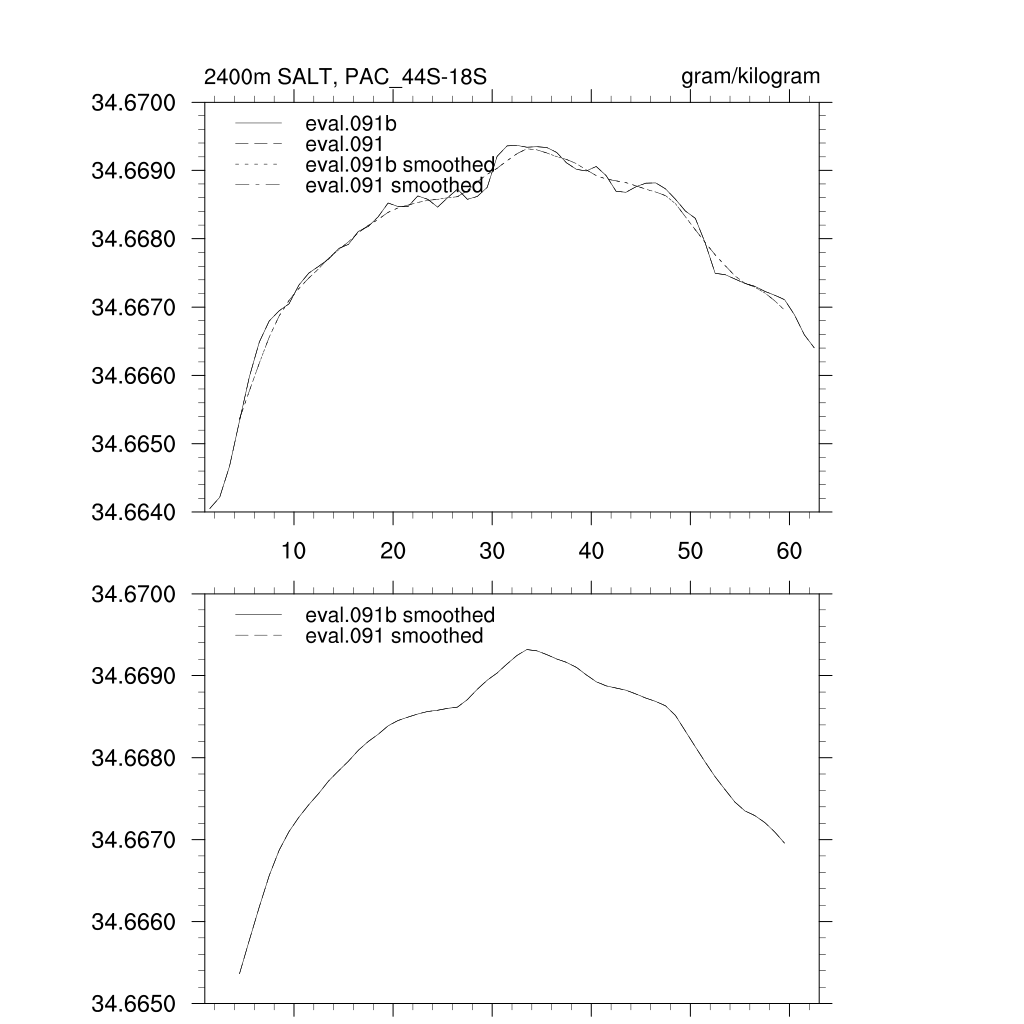 2400m SALT, PAC_44S-18S

gram/kilogram

34.6700
34.6690
34.6680
34.6670
34.6660
34.6650
34.6640

eval.091b
eval.091
eval.091b smoothed
eval.091 smoothed

10 20 30 40 50 60

34.6700
34.6690
34.6680
34.6670
34.6660
34.6650

eval.091b smoothed
eval.091 smoothed